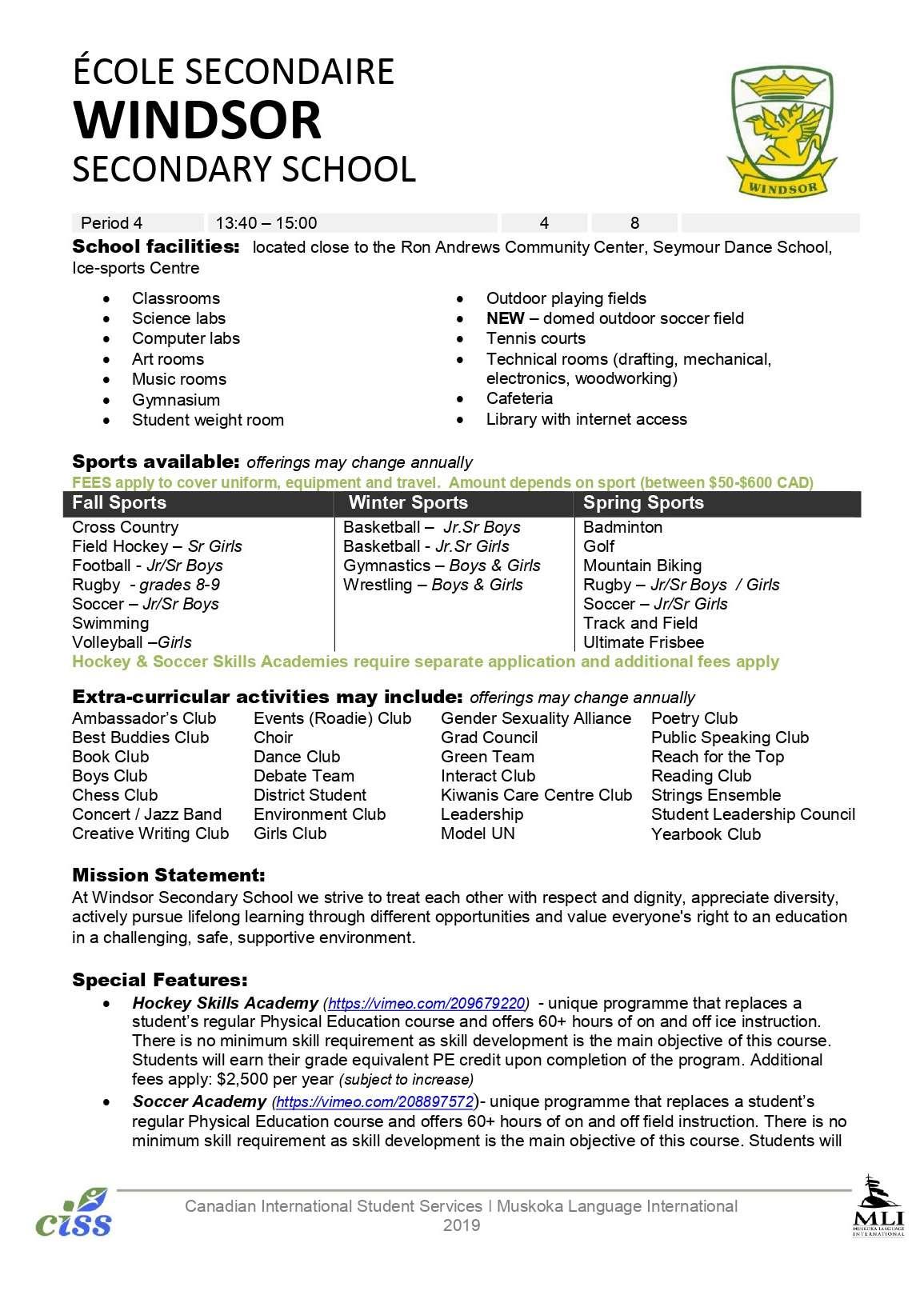 ÉCOLE SECONDAIRE
WINDSOR
SECONDARY SCHOOL

WINDSOR

| Period 4 | 13:40 – 15:00 | 4 | 8 | |
|---|---|---|---|---|

School facilities: located close to the Ron Andrews Community Center, Seymour Dance School, Ice-sports Centre

- Classrooms
- Science labs
- Computer labs
- Art rooms
- Music rooms
- Gymnasium
- Student weight room

- Outdoor playing fields
- NEW – domed outdoor soccer field
- Tennis courts
- Technical rooms (drafting, mechanical, electronics, woodworking)
- Cafeteria
- Library with internet access

Sports available: offerings may change annually
FEES apply to cover uniform, equipment and travel. Amount depends on sport (between $50-$600 CAD)

| Fall Sports | Winter Sports | Spring Sports |
|---|---|---|
| Cross Country | Basketball – Jr.Sr Boys | Badminton |
| Field Hockey – Sr Girls | Basketball - Jr.Sr Girls | Golf |
| Football - Jr/Sr Boys | Gymnastics – Boys & Girls | Mountain Biking |
| Rugby - grades 8-9 | Wrestling – Boys & Girls | Rugby – Jr/Sr Boys / Girls |
| Soccer – Jr/Sr Boys | | Soccer – Jr/Sr Girls |
| Swimming | | Track and Field |
| Volleyball –Girls | | Ultimate Frisbee |

Hockey & Soccer Skills Academies require separate application and additional fees apply

Extra-curricular activities may include: offerings may change annually

Ambassador's Club
Best Buddies Club
Book Club
Boys Club
Chess Club
Concert / Jazz Band
Creative Writing Club

Events (Roadie) Club
Choir
Dance Club
Debate Team
District Student
Environment Club
Girls Club

Gender Sexuality Alliance
Grad Council
Green Team
Interact Club
Kiwanis Care Centre Club
Leadership
Model UN

Poetry Club
Public Speaking Club
Reach for the Top
Reading Club
Strings Ensemble
Student Leadership Council
Yearbook Club

Mission Statement:
At Windsor Secondary School we strive to treat each other with respect and dignity, appreciate diversity, actively pursue lifelong learning through different opportunities and value everyone's right to an education in a challenging, safe, supportive environment.

Special Features:
- Hockey Skills Academy (https://vimeo.com/209679220) - unique programme that replaces a student's regular Physical Education course and offers 60+ hours of on and off ice instruction. There is no minimum skill requirement as skill development is the main objective of this course. Students will earn their grade equivalent PE credit upon completion of the program. Additional fees apply: $2,500 per year (subject to increase)
- Soccer Academy (https://vimeo.com/208897572)- unique programme that replaces a student's regular Physical Education course and offers 60+ hours of on and off field instruction. There is no minimum skill requirement as skill development is the main objective of this course. Students will

ciss
Canadian International Student Services I Muskoka Language International
2019
MLI
MUSKOKA LANGUAGE INTERNATIONAL